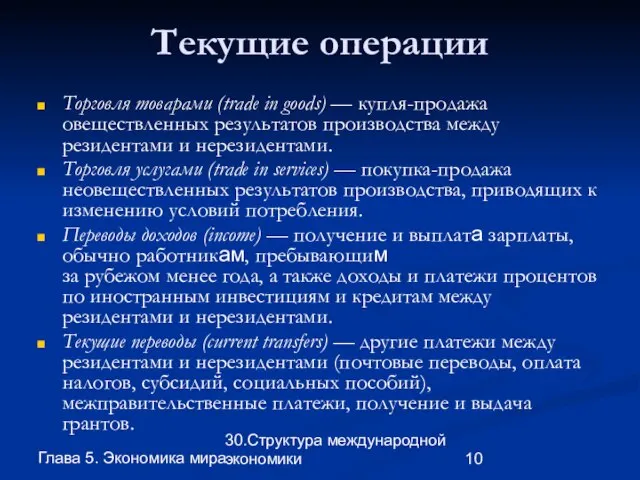 Текущие операции

Торговля товарами (trade in goods) — купля-продажа овеществленных результатов производства между резидентами и нерезидентами.

Торговля услугами (trade in services) — покупка-продажа неовеществленных результатов производства, приводящих к изменению условий потребления.

Переводы доходов (income) — получение и выплата зарплаты, обычно работникам, пребывающим за рубежом менее года, а также доходы и платежи процентов по иностранным инвестициям и кредитам между резидентами и нерезидентами.

Текущие переводы (current transfers) — другие платежи между резидентами и нерезидентами (почтовые переводы, оплата налогов, субсидий, социальных пособий), межправительственные платежи, получение и выдача грантов.

Глава 5. Экономика мира

30.Структура международной экономики

10